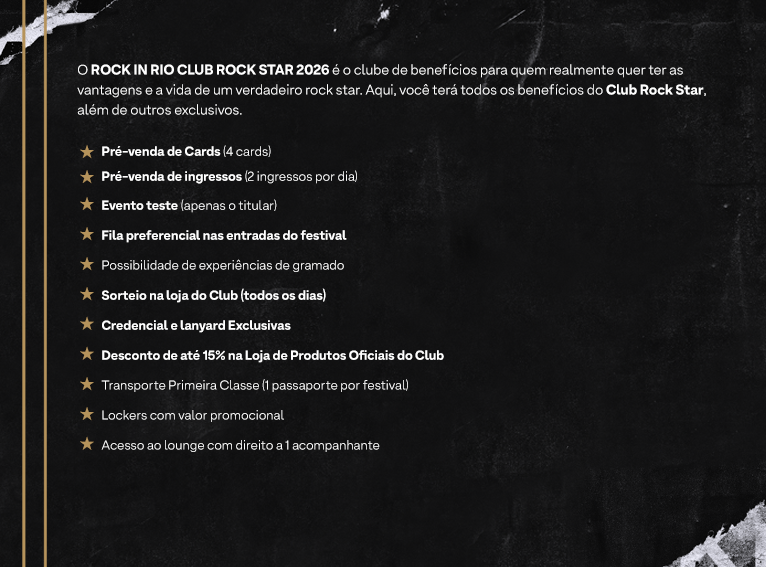 O ROCK IN RIO CLUB ROCK STAR 2026 é o clube de benefícios para quem realmente quer ter as vantagens e a vida de um verdadeiro rock star. Aqui, você terá todos os benefícios do Club Rock Star, além de outros exclusivos.

★ Pré-venda de Cards (4 cards)
★ Pré-venda de ingressos (2 ingressos por dia)
★ Evento teste (apenas o titular)
★ Fila preferencial nas entradas do festival
★ Possibilidade de experiências de gramado
★ Sorteio na loja do Club (todos os dias)
★ Credencial e lanyard Exclusivas
★ Desconto de até 15% na Loja de Produtos Oficiais do Club
★ Transporte Primeira Classe (1 passaporte por festival)
★ Lockers com valor promocional
★ Acesso ao lounge com direito a 1 acompanhante